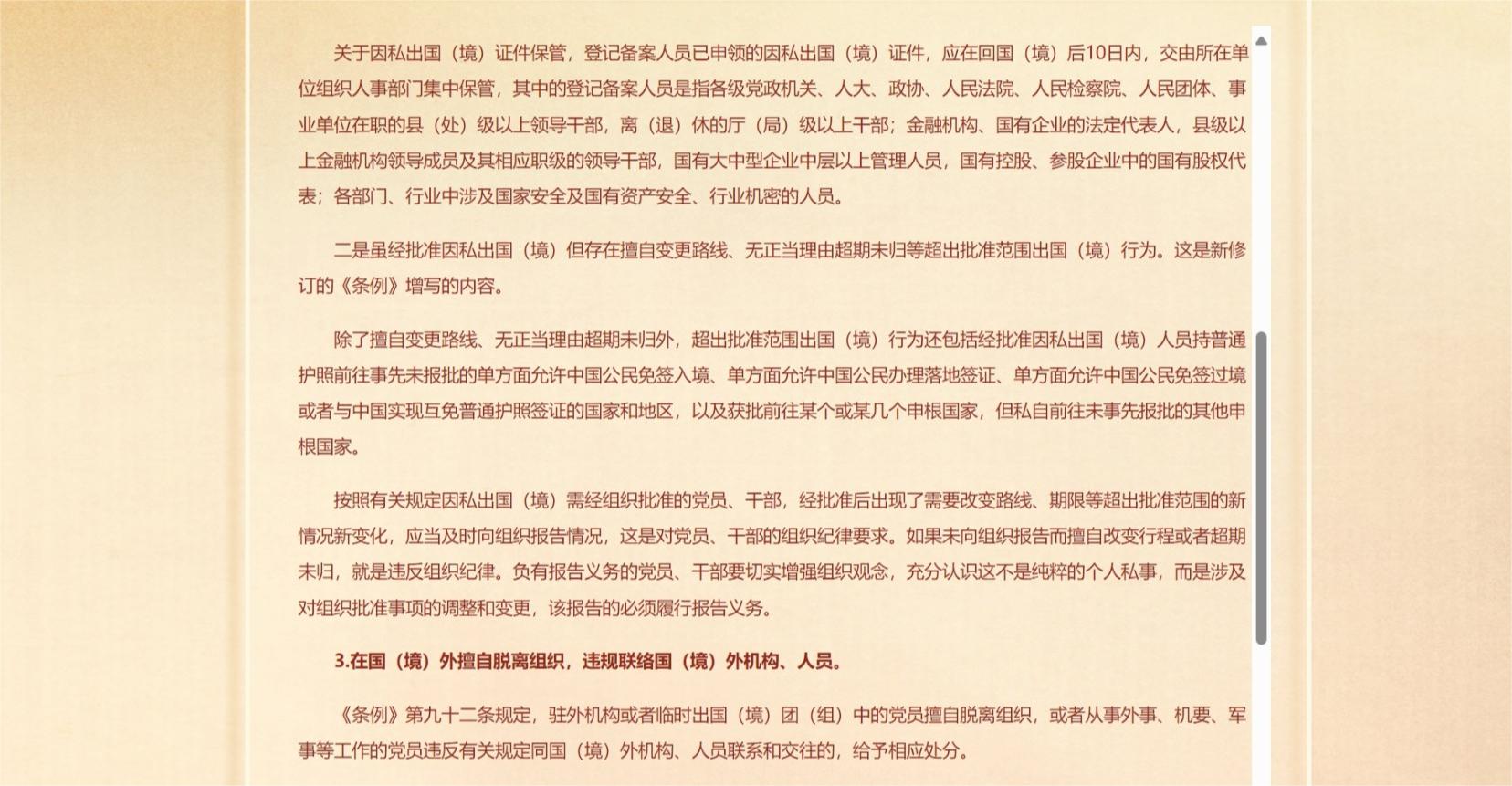 关于因私出国（境）证件保管，登记备案人员已申领的因私出国（境）证件，应在回国（境）后10日内，交由所在单位组织人事部门集中保管，其中的登记备案人员是指各级党政机关、人大、政协、人民法院、人民检察院、人民团体、事业单位在职的县（处）级以上领导干部，离（退）休的厅（局）级以上干部；金融机构、国有企业的法定代表人，县级以上金融机构领导成员及其相应职级的领导干部，国有大中型企业中层以上管理人员，国有控股、参股企业中的国有股权代表；各部门、行业中涉及国家安全及国有资产安全、行业机密的人员。

二是虽经批准因私出国（境）但存在擅自变更路线、无正当理由超期未归等超出批准范围出国（境）行为。这是新修订的《条例》增写的内容。

除了擅自变更路线、无正当理由超期未归外，超出批准范围出国（境）行为还包括经批准因私出国（境）人员持普通护照前往事先未报批的单方面允许中国公民免签入境、单方面允许中国公民办理落地签证、单方面允许中国公民免签过境或者与中国实现互免普通护照签证的国家和地区，以及获批前往某个或某几个申根国家，但私自前往未事先报批的其他申根国家。

按照有关规定因私出国（境）需经组织批准的党员、干部，经批准后出现了需要改变路线、期限等超出批准范围的新情况新变化，应当及时向组织报告情况，这是对党员、干部的组织纪律要求。如果未向组织报告而擅自改变行程或者超期未归，就是违反组织纪律。负有报告义务的党员、干部要切实增强组织观念，充分认识这不是纯粹的个人私事，而是涉及对组织批准事项的调整和变更，该报告的必须履行报告义务。

3.在国（境）外擅自脱离组织，违规联络国（境）外机构、人员。

《条例》第九十二条规定，驻外机构或者临时出国（境）团（组）中的党员擅自脱离组织，或者从事外事、机要、军事等工作的党员违反有关规定同国（境）外机构、人员联系和交往的，给予相应处分。